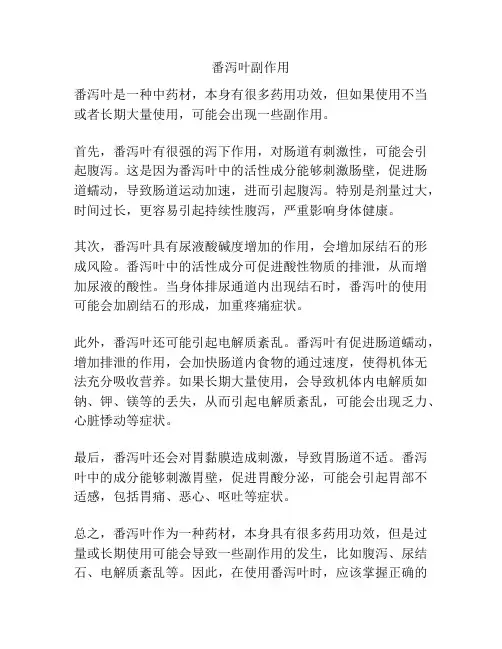 番泻叶副作用

番泻叶是一种中药材，本身有很多药用功效，但如果使用不当或者长期大量使用，可能会出现一些副作用。

首先，番泻叶有很强的泻下作用，对肠道有刺激性，可能会引起腹泻。这是因为番泻叶中的活性成分能够刺激肠壁，促进肠道蠕动，导致肠道运动加速，进而引起腹泻。特别是剂量过大，时间过长，更容易引起持续性腹泻，严重影响身体健康。

其次，番泻叶具有尿液酸碱度增加的作用，会增加尿结石的形成风险。番泻叶中的活性成分可促进酸性物质的排泄，从而增加尿液的酸性。当身体排尿通道内出现结石时，番泻叶的使用可能会加剧结石的形成，加重疼痛症状。

此外，番泻叶还可能引起电解质紊乱。番泻叶有促进肠道蠕动，增加排泄的作用，会加快肠道内食物的通过速度，使得机体无法充分吸收营养。如果长期大量使用，会导致机体内电解质如钠、钾、镁等的丢失，从而引起电解质紊乱，可能会出现乏力、心脏悸动等症状。

最后，番泻叶还会对胃黏膜造成刺激，导致胃肠道不适。番泻叶中的成分能够刺激胃壁，促进胃酸分泌，可能会引起胃部不适感，包括胃痛、恶心、呕吐等症状。

总之，番泻叶作为一种药材，本身具有很多药用功效，但是过量或长期使用可能会导致一些副作用的发生，比如腹泻、尿结石、电解质紊乱等。因此，在使用番泻叶时，应该掌握正确的